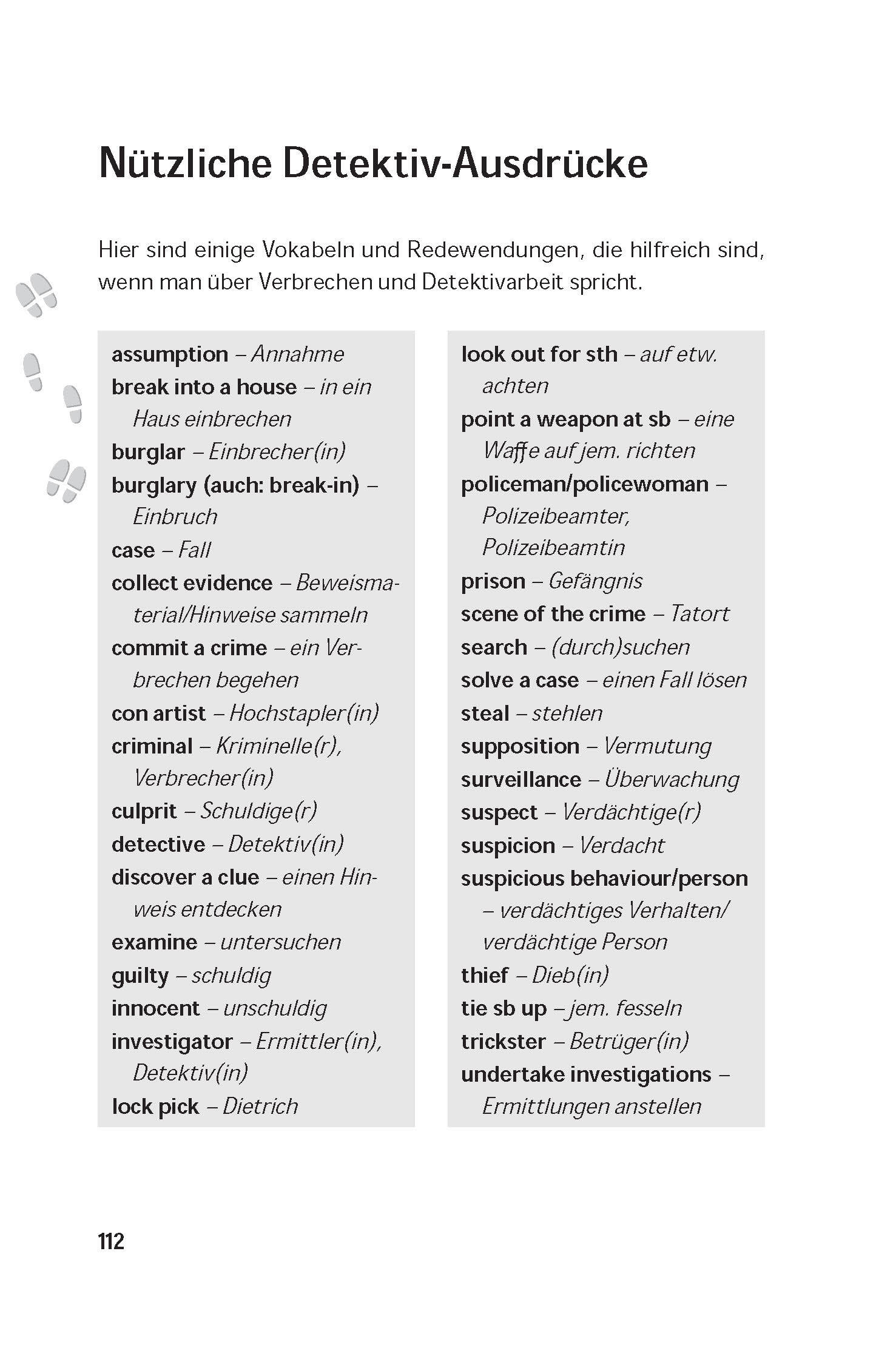 Nützliche Detektiv-Ausdrücke

Hier sind einige Vokabeln und Redewendungen, die hilfreich sind, wenn man über Verbrechen und Detektivarbeit spricht.

assumption – Annahme
break into a house – in ein Haus einbrechen
burglar – Einbrecher(in)
burglary (auch: break-in) – Einbruch
case – Fall
collect evidence – Beweismaterial/Hinweise sammeln
commit a crime – ein Verbrechen begehen
con artist – Hochstapler(in)
criminal – Kriminelle(r), Verbrecher(in)
culprit – Schuldige(r)
detective – Detektiv(in)
discover a clue – einen Hinweis entdecken
examine – untersuchen
guilty – schuldig
innocent – unschuldig
investigator – Ermittler(in), Detektiv(in)
lock pick – Dietrich

look out for sth – auf etw. achten
point a weapon at sb – eine Waffe auf jem. richten
policeman/policewoman – Polizeibeamter, Polizeibeamtin
prison – Gefängnis
scene of the crime – Tatort
search – (durch)suchen
solve a case – einen Fall lösen
steal – stehlen
supposition – Vermutung
surveillance – Überwachung
suspect – Verdächtige(r)
suspicion – Verdacht
suspicious behaviour/person – verdächtiges Verhalten/ verdächtige Person
thief – Dieb(in)
tie sb up – jem. fesseln
trickster – Betrüger(in)
undertake investigations – Ermittlungen anstellen

112